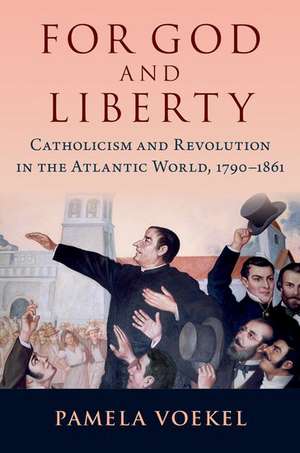 FOR GOD AND LIBERTY

CATHOLICISM AND REVOLUTION IN THE ATLANTIC WORLD, 1790–1861

PAMELA VOEKEL